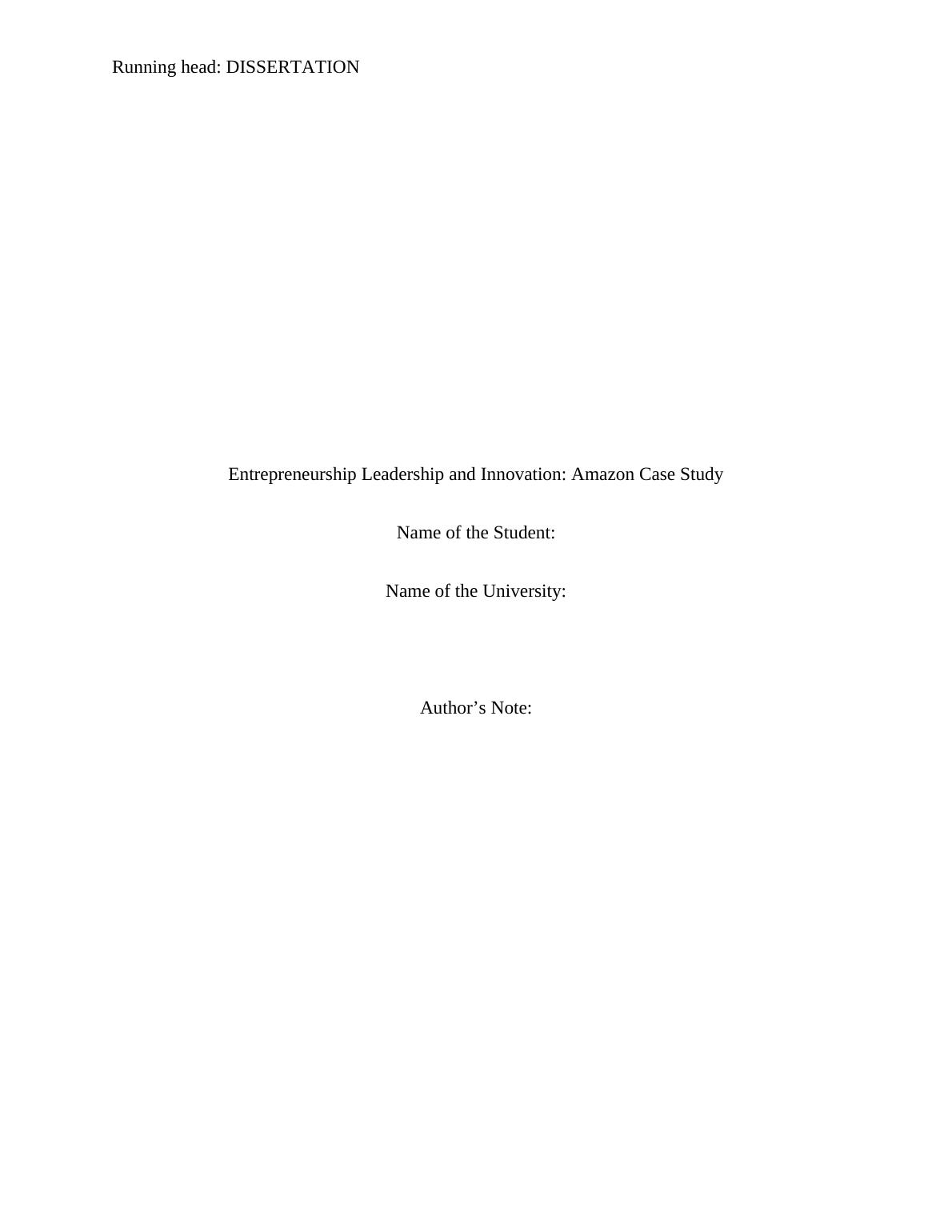 Running head: DISSERTATION

Entrepreneurship Leadership and Innovation: Amazon Case Study

Name of the Student:

Name of the University:

Author's Note: